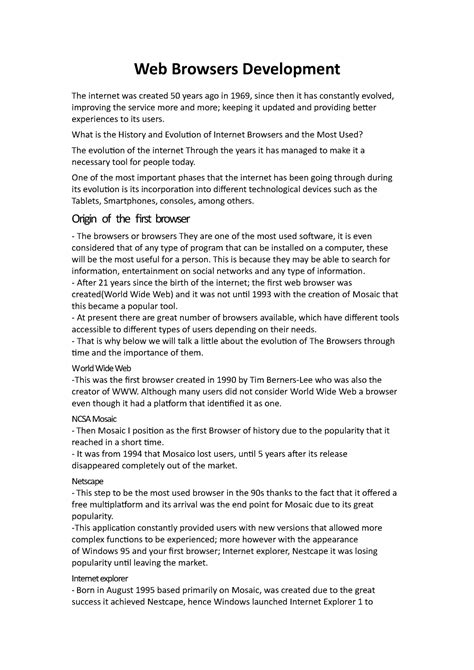 Web Browsers Development

The internet was created 50 years ago in 1969, since then it has constantly evolved, improving the service more and more; keeping it updated and providing better experiences to its users.

What is the History and Evolution of Internet Browsers and the Most Used?

The evolution of the internet Through the years it has managed to make it a necessary tool for people today.

One of the most important phases that the internet has been going through during its evolution is its incorporation into different technological devices such as the Tablets, Smartphones, consoles, among others.

Origin of the first browser

- The browsers or browsers They are one of the most used software, it is even considered that of any type of program that can be installed on a computer, these will be the most useful for a person. This is because they may be able to search for information, entertainment on social networks and any type of information.
- After 21 years since the birth of the internet; the first web browser was created(World Wide Web) and it was not until 1993 with the creation of Mosaic that this became a popular tool.
- At present there are great number of browsers available, which have different tools accessible to different types of users depending on their needs.
- That is why below we will talk a little about the evolution of The Browsers through time and the importance of them.

World Wide Web
-This was the first browser created in 1990 by Tim Berners-Lee who was also the creator of WWW. Although many users did not consider World Wide Web a browser even though it had a platform that identified it as one.

NCSA Mosaic
- Then Mosaic I position as the first Browser of history due to the popularity that it reached in a short time.
- It was from 1994 that Mosaico lost users, until 5 years after its release disappeared completely out of the market.

Netscape
- This step to be the most used browser in the 90s thanks to the fact that it offered a free multiplatform and its arrival was the end point for Mosaic due to its great popularity.
-This application constantly provided users with new versions that allowed more complex functions to be experienced; more however with the appearance of Windows 95 and your first browser; Internet explorer, Nestcape it was losing popularity until leaving the market.

Internet explorer
- Born in August 1995 based primarily on Mosaic, was created due to the great success it achieved Nestcape, hence Windows launched Internet Explorer 1 to